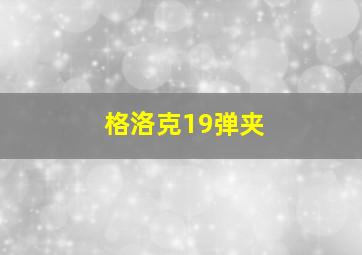 格洛克19弹夹